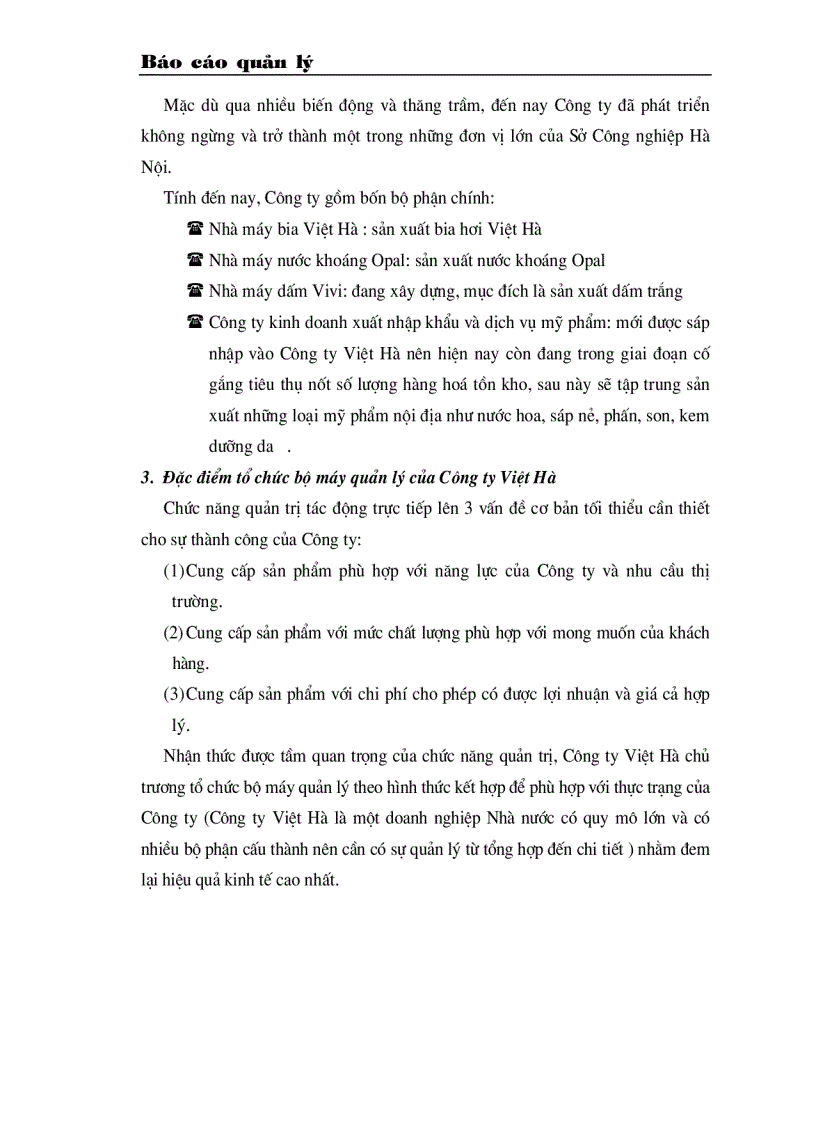 Báo cáo quản lý

Mặc dù qua nhiều biến động và thăng trầm, đến nay Công ty đã phát triển không ngừng và trở thành một trong những đơn vị lớn của Sở Công nghiệp Hà Nội.

Tính đến nay, Công ty gồm bốn bộ phận chính:

☎ Nhà máy bia Việt Hà : sản xuất bia hơi Việt Hà

☎ Nhà máy nước khoáng Opal: sản xuất nước khoáng Opal

☎ Nhà máy dấm Vivi: đang xây dựng, mục đích là sản xuất dấm trắng

☎ Công ty kinh doanh xuất nhập khẩu và dịch vụ mỹ phẩm: mới được sáp nhập vào Công ty Việt Hà nên hiện nay còn đang trong giai đoạn cố gắng tiêu thụ nốt số lượng hàng hoá tồn kho, sau này sẽ tập trung sản xuất những loại mỹ phẩm nội địa như nước hoa, sáp nẻ, phấn, son, kem dưỡng da .

3. Đặc điểm tổ chức bộ máy quản lý của Công ty Việt Hà

Chức năng quản trị tác động trực tiếp lên 3 vấn đề cơ bản tối thiểu cần thiết cho sự thành công của Công ty:

(1) Cung cấp sản phẩm phù hợp với năng lực của Công ty và nhu cầu thị trường.

(2) Cung cấp sản phẩm với mức chất lượng phù hợp với mong muốn của khách hàng.

(3) Cung cấp sản phẩm với chi phí cho phép có được lợi nhuận và giá cả hợp lý.

Nhận thức được tầm quan trọng của chức năng quản trị, Công ty Việt Hà chủ trương tổ chức bộ máy quản lý theo hình thức kết hợp để phù hợp với thực trạng của Công ty (Công ty Việt Hà là một doanh nghiệp Nhà nước có quy mô lớn và có nhiều bộ phận cấu thành nên cần có sự quản lý từ tổng hợp đến chi tiết ) nhằm đem lại hiệu quả kinh tế cao nhất.